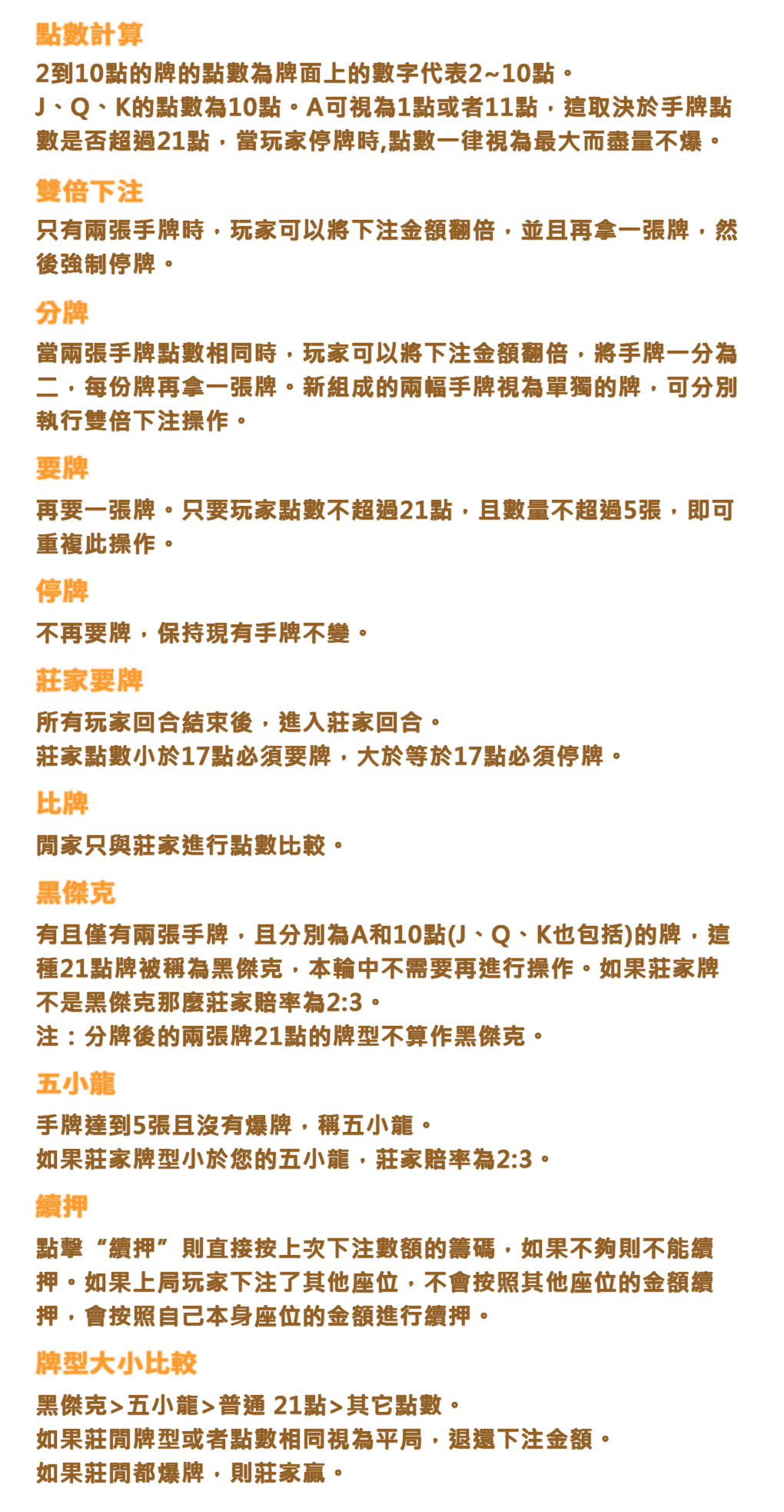 點數計算

2到10點的牌的點數為牌面上的數字代表2~10點。
J、Q、K的點數為10點。A可視為1點或者11點，這取決於手牌點數是否超過21點，當玩家停牌時,點數一律視為最大而盡量不爆。

雙倍下注

只有兩張手牌時，玩家可以將下注金額翻倍，並且再拿一張牌，然後強制停牌。

分牌

當兩張手牌點數相同時，玩家可以將下注金額翻倍，將手牌一分為二，每份牌再拿一張牌。新組成的兩幅手牌視為單獨的牌，可分別執行雙倍下注操作。

要牌

再要一張牌。只要玩家點數不超過21點，且數量不超過5張，即可重複此操作。

停牌

不再要牌，保持現有手牌不變。

莊家要牌

所有玩家回合結束後，進入莊家回合。
莊家點數小於17點必須要牌，大於等於17點必須停牌。

比牌

閒家只與莊家進行點數比較。

黑傑克

有且僅有兩張手牌，且分別為A和10點(J、Q、K也包括)的牌，這種21點牌被稱為黑傑克，本輪中不需要再進行操作。如果莊家牌不是黑傑克那麼莊家賠率為2:3。
注：分牌後的兩張牌21點的牌型不算作黑傑克。

五小龍

手牌達到5張且沒有爆牌，稱五小龍。
如果莊家牌型小於您的五小龍，莊家賠率為2:3。

續押

點擊“續押”則直接按上次下注數額的籌碼，如果不夠則不能續押。如果上局玩家下注了其他座位，不會按照其他座位的金額續押，會按照自己本身座位的金額進行續押。

牌型大小比較

黑傑克>五小龍>普通 21點>其它點數。
如果莊閒牌型或者點數相同視為平局，退還下注金額。
如果莊閒都爆牌，則莊家贏。